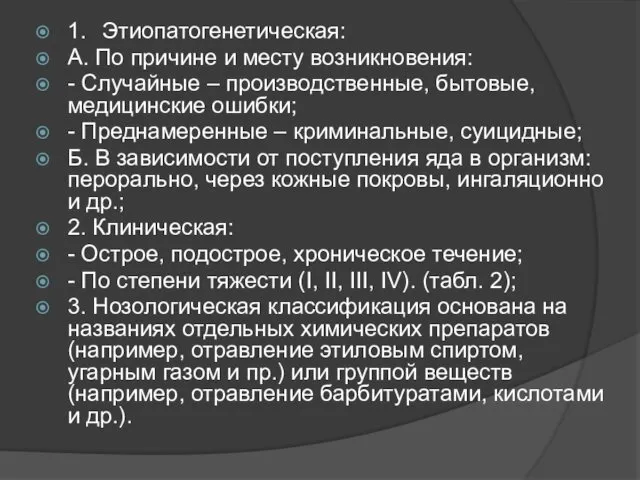 1. Этиопатогенетическая:

А. По причине и месту возникновения:

- Случайные – производственные, бытовые, медицинские ошибки;

- Преднамеренные – криминальные, суицидные;

Б. В зависимости от поступления яда в организм: перорально, через кожные покровы, ингаляционно и др.;

2. Клиническая:

- Острое, подострое, хроническое течение;

- По степени тяжести (I, II, III, IV). (табл. 2);

3. Нозологическая классификация основана на названиях отдельных химических препаратов (например, отравление этиловым спиртом, угарным газом и пр.) или группой веществ (например, отравление барбитуратами, кислотами и др.).